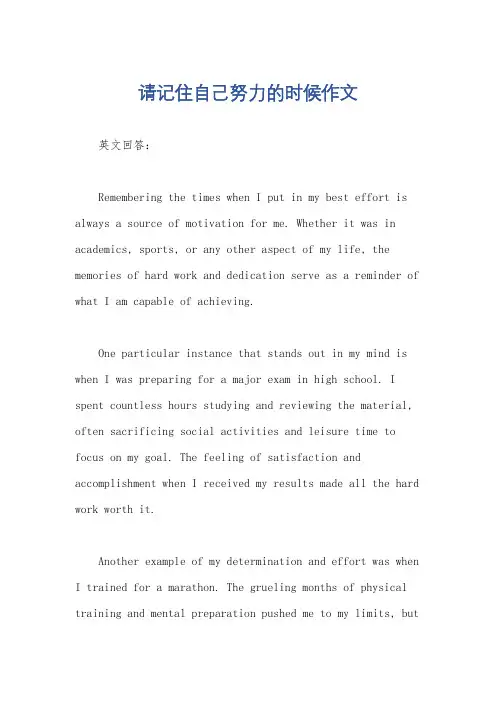 请记住自己努力的时候作文

英文回答：

Remembering the times when I put in my best effort is always a source of motivation for me. Whether it was in academics, sports, or any other aspect of my life, the memories of hard work and dedication serve as a reminder of what I am capable of achieving.

One particular instance that stands out in my mind is when I was preparing for a major exam in high school. I spent countless hours studying and reviewing the material, often sacrificing social activities and leisure time to focus on my goal. The feeling of satisfaction and accomplishment when I received my results made all the hard work worth it.

Another example of my determination and effort was when I trained for a marathon. The grueling months of physical training and mental preparation pushed me to my limits, but